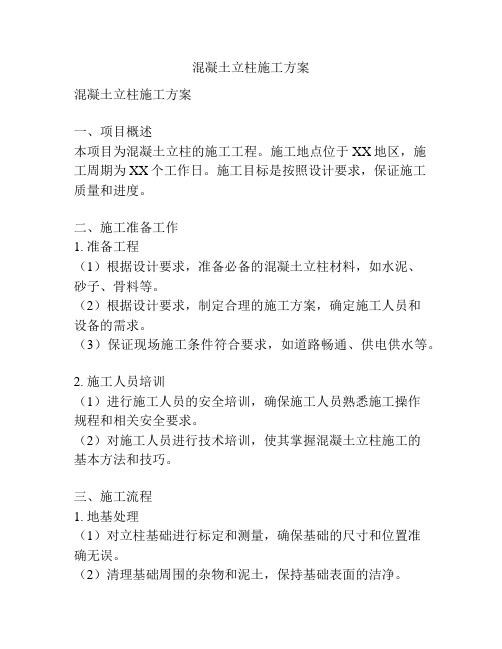 混凝土立柱施工方案

混凝土立柱施工方案

一、项目概述
本项目为混凝土立柱的施工工程。施工地点位于XX地区，施工周期为XX个工作日。施工目标是按照设计要求，保证施工质量和进度。

二、施工准备工作
1. 准备工程
（1）根据设计要求，准备必备的混凝土立柱材料，如水泥、砂子、骨料等。
（2）根据设计要求，制定合理的施工方案，确定施工人员和设备的需求。
（3）保证现场施工条件符合要求，如道路畅通、供电供水等。

2. 施工人员培训
（1）进行施工人员的安全培训，确保施工人员熟悉施工操作规程和相关安全要求。
（2）对施工人员进行技术培训，使其掌握混凝土立柱施工的基本方法和技巧。

三、施工流程
1. 地基处理
（1）对立柱基础进行标定和测量，确保基础的尺寸和位置准确无误。
（2）清理基础周围的杂物和泥土，保持基础表面的洁净。